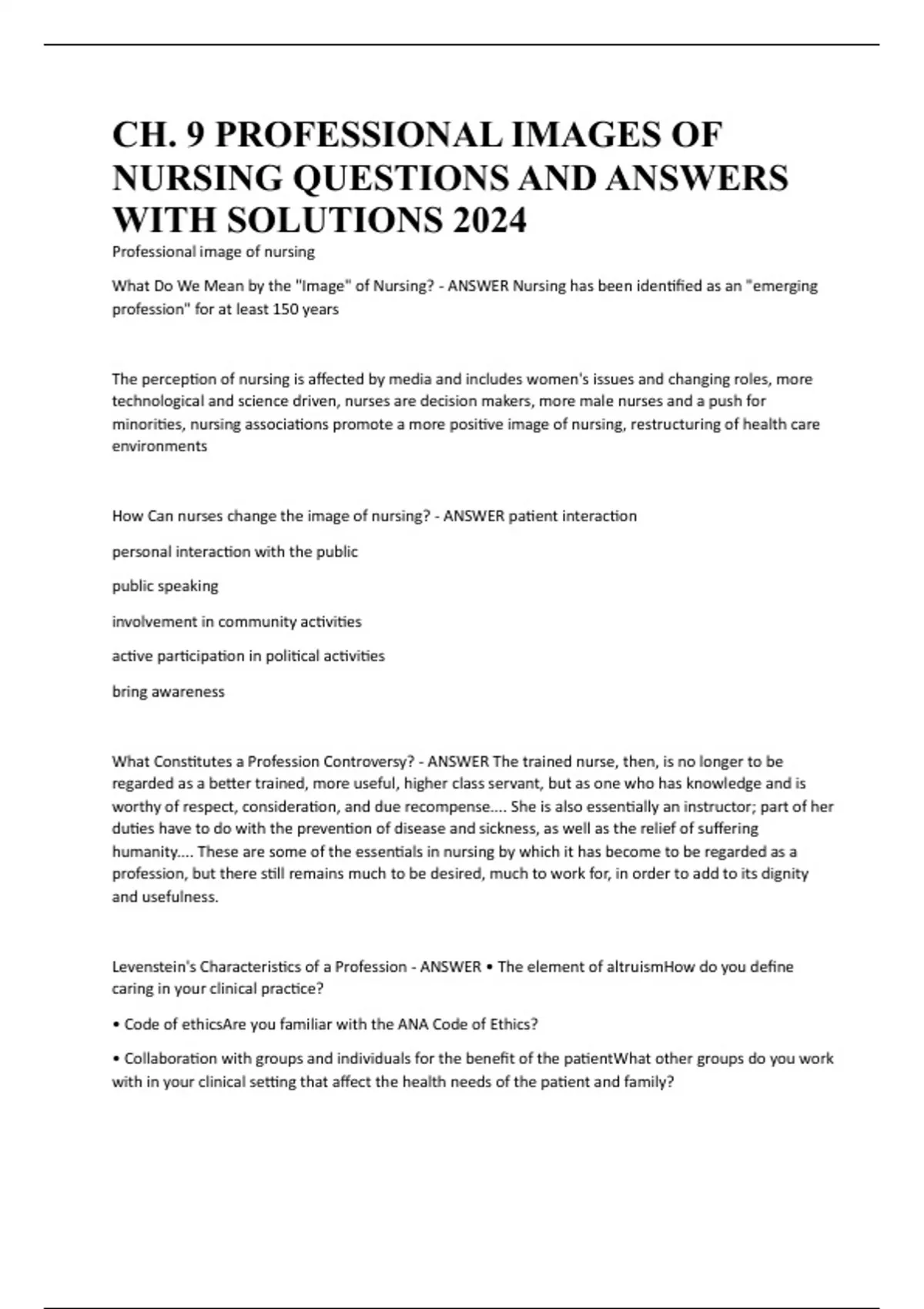 CH. 9 PROFESSIONAL IMAGES OF NURSING QUESTIONS AND ANSWERS WITH SOLUTIONS 2024

Professional image of nursing

What Do We Mean by the "Image" of Nursing? - ANSWER Nursing has been identified as an "emerging profession" for at least 150 years

The perception of nursing is affected by media and includes women's issues and changing roles, more technological and science driven, nurses are decision makers, more male nurses and a push for minorities, nursing associations promote a more positive image of nursing, restructuring of health care environments

How Can nurses change the image of nursing? - ANSWER patient interaction

personal interaction with the public

public speaking

involvement in community activities

active participation in political activities

bring awareness

What Constitutes a Profession Controversy? - ANSWER The trained nurse, then, is no longer to be regarded as a better trained, more useful, higher class servant, but as one who has knowledge and is worthy of respect, consideration, and due recompense.... She is also essentially an instructor; part of her duties have to do with the prevention of disease and sickness, as well as the relief of suffering humanity.... These are some of the essentials in nursing by which it has become to be regarded as a profession, but there still remains much to be desired, much to work for, in order to add to its dignity and usefulness.

Levenstein's Characteristics of a Profession - ANSWER • The element of altruismHow do you define caring in your clinical practice?

• Code of ethicsAre you familiar with the ANA Code of Ethics?

• Collaboration with groups and individuals for the benefit of the patientWhat other groups do you work with in your clinical setting that affect the health needs of the patient and family?